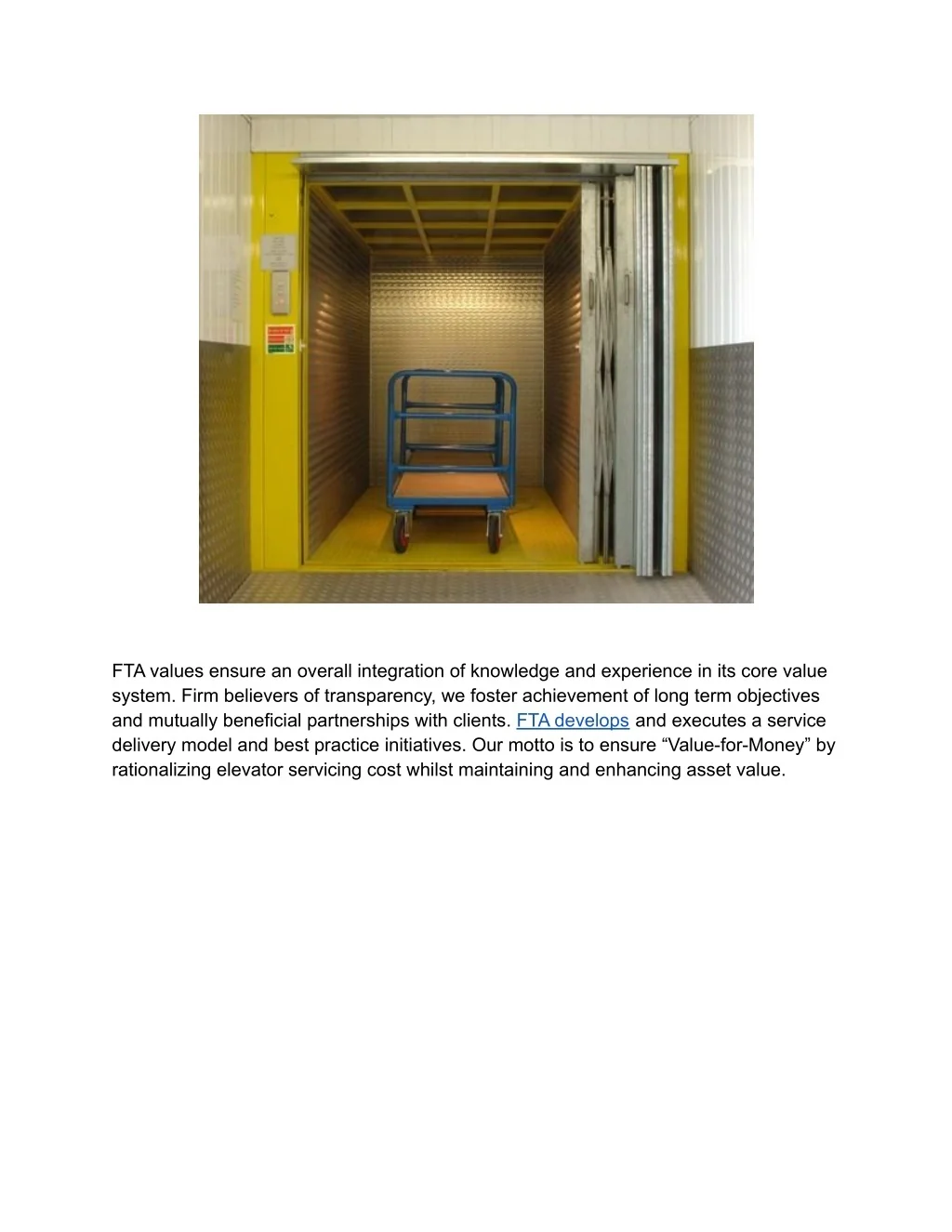 FTA values ensure an overall integration of knowledge and experience in its core value system. Firm believers of transparency, we foster achievement of long term objectives and mutually beneficial partnerships with clients. FTA develops and executes a service delivery model and best practice initiatives. Our motto is to ensure “Value-for-Money” by rationalizing elevator servicing cost whilst maintaining and enhancing asset value.